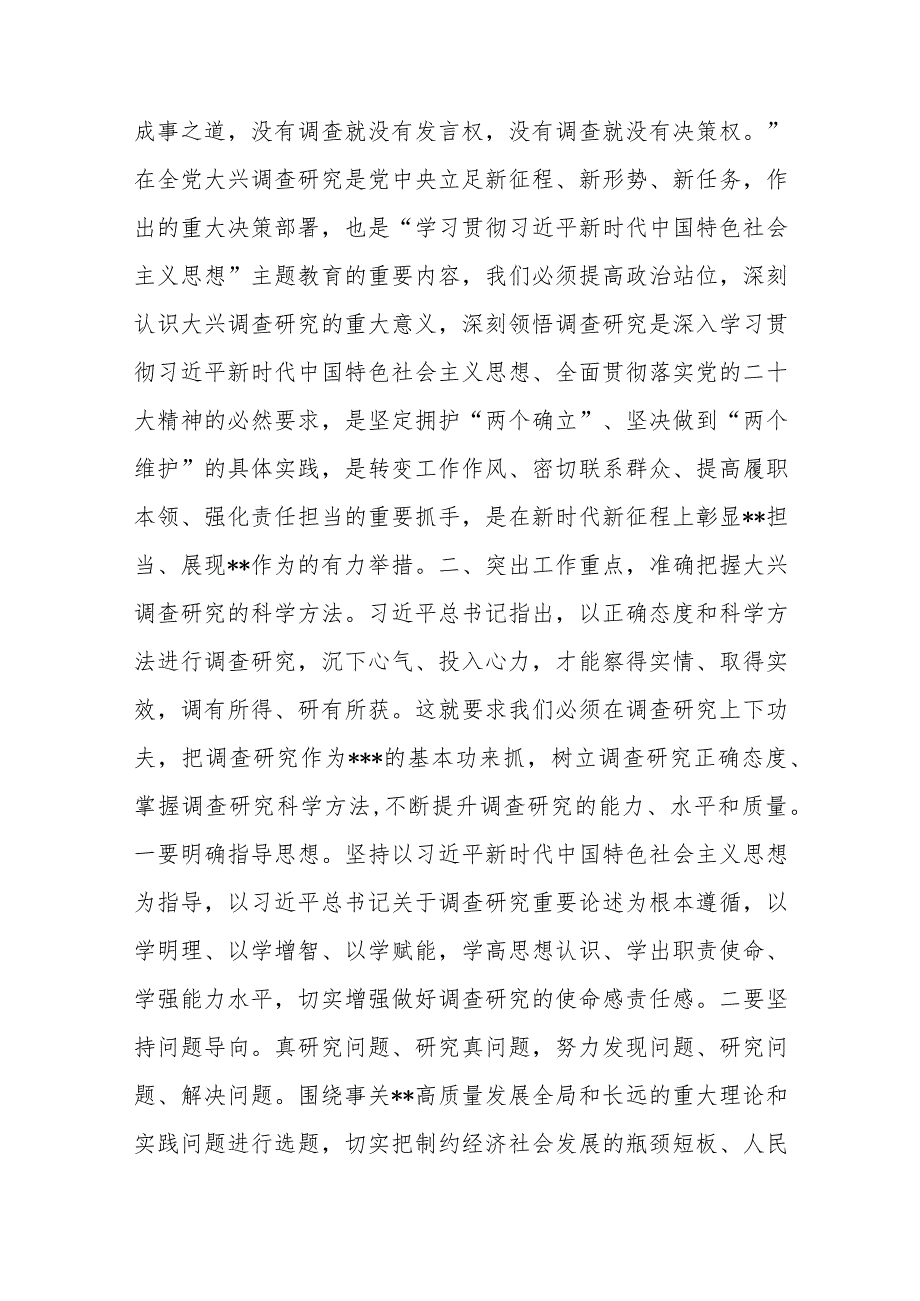 成事之道，没有调查就没有发言权，没有调查就没有决策权。”在全党大兴调查研究是党中央立足新征程、新形势、新任务，作出的重大决策部署，也是“学习贯彻习近平新时代中国特色社会主义思想”主题教育的重要内容，我们必须提高政治站位，深刻认识大兴调查研究的重大意义，深刻领悟调查研究是深入学习贯彻习近平新时代中国特色社会主义思想、全面贯彻落实党的二十大精神的必然要求，是坚定拥护“两个确立”、坚决做到“两个维护”的具体实践，是转变工作作风、密切联系群众、提高履职本领、强化责任担当的重要抓手，是在新时代新征程上彰显**担当、展现**作为的有力举措。二、突出工作重点，准确把握大兴调查研究的科学方法。习近平总书记指出，以正确态度和科学方法进行调查研究，沉下心气、投入心力，才能察得实情、取得实效，调有所得、研有所获。这就要求我们必须在调查研究上下功夫，把调查研究作为***的基本功来抓，树立调查研究正确态度、掌握调查研究科学方法，不断提升调查研究的能力、水平和质量。一要明确指导思想。坚持以习近平新时代中国特色社会主义思想为指导，以习近平总书记关于调查研究重要论述为根本遵循，以学明理、以学增智、以学赋能，学高思想认识、学出职责使命、学强能力水平，切实增强做好调查研究的使命感责任感。二要坚持问题导向。真研究问题、研究真问题，努力发现问题、研究问题、解决问题。围绕事关**高质量发展全局和长远的重大理论和实践问题进行选题，切实把制约经济社会发展的瓶颈短板、人民